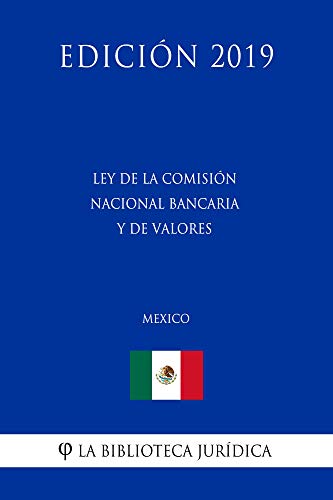 EDICIÓN 2019

LEY DE LA COMISIÓN NACIONAL BANCARIA Y DE VALORES

MEXICO

φ LA BIBLIOTECA JURÍDICA